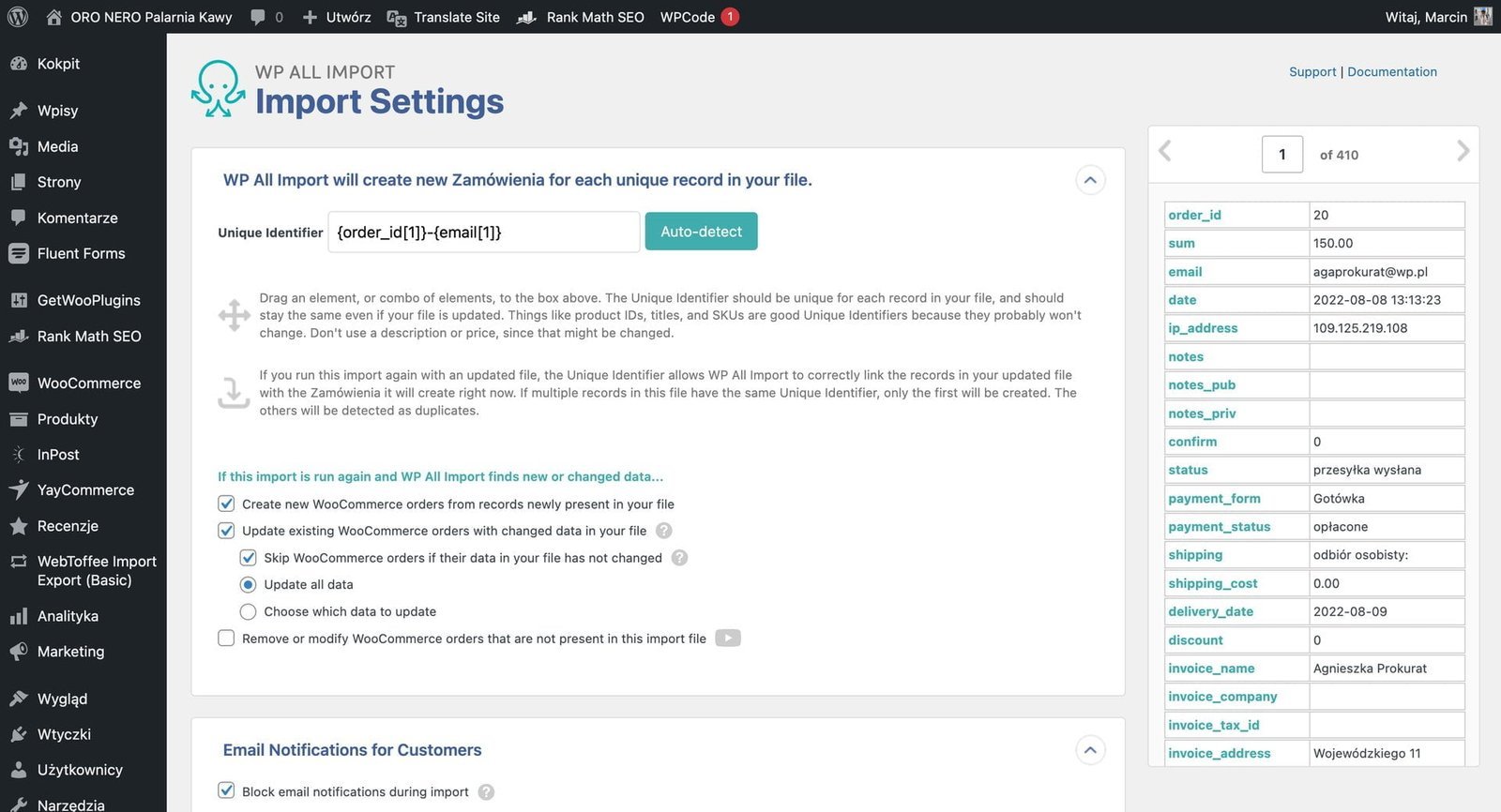 ORO NERO Palarnia Kawy 0 Utwórz Translate Site Rank Math SEO WPCode 1 Witaj, Marcin

Kokpit
Wpisy
Media
Strony
Komentarze
Fluent Forms
GetWooPlugins
Rank Math SEO
WooCommerce
Produkty
InPost
YayCommerce
Recenzje
WebToffee Import Export (Basic)
Analityka
Marketing
Wygląd
Wtyczki
Użytkownicy
Narzędzia

WP ALL IMPORT
Import Settings

Support | Documentation

WP All Import will create new Zamówienia for each unique record in your file.

Unique Identifier {order_id[1]}-{email[1]} Auto-detect

Drag an element, or combo of elements, to the box above. The Unique Identifier should be unique for each record in your file, and should stay the same even if your file is updated. Things like product IDs, titles, and SKUs are good Unique Identifiers because they probably won't change. Don't use a description or price, since that might be changed.

If you run this import again with an updated file, the Unique Identifier allows WP All Import to correctly link the records in your updated file with the Zamówienia it will create right now. If multiple records in this file have the same Unique Identifier, only the first will be created. The others will be detected as duplicates.

If this import is run again and WP All Import finds new or changed data...

Create new WooCommerce orders from records newly present in your file
Update existing WooCommerce orders with changed data in your file
Skip WooCommerce orders if their data in your file has not changed
Update all data
Choose which data to update
Remove or modify WooCommerce orders that are not present in this import file

Email Notifications for Customers

Block email notifications during import

1 of 410

| order_id | 20 |
|---|---|
| sum | 150.00 |
| email | agaprokurat@wp.pl |
| date | 2022-08-08 13:13:23 |
| ip_address | 109.125.219.108 |
| notes | |
| notes_pub | |
| notes_priv | |
| confirm | 0 |
| status | przesyłka wysłana |
| payment_form | Gotówka |
| payment_status | opłacone |
| shipping | odbiór osobisty: |
| shipping_cost | 0.00 |
| delivery_date | 2022-08-09 |
| discount | 0 |
| invoice_name | Agnieszka Prokurat |
| invoice_company | |
| invoice_tax_id | |
| invoice_address | Wojewódzkiego 11 |